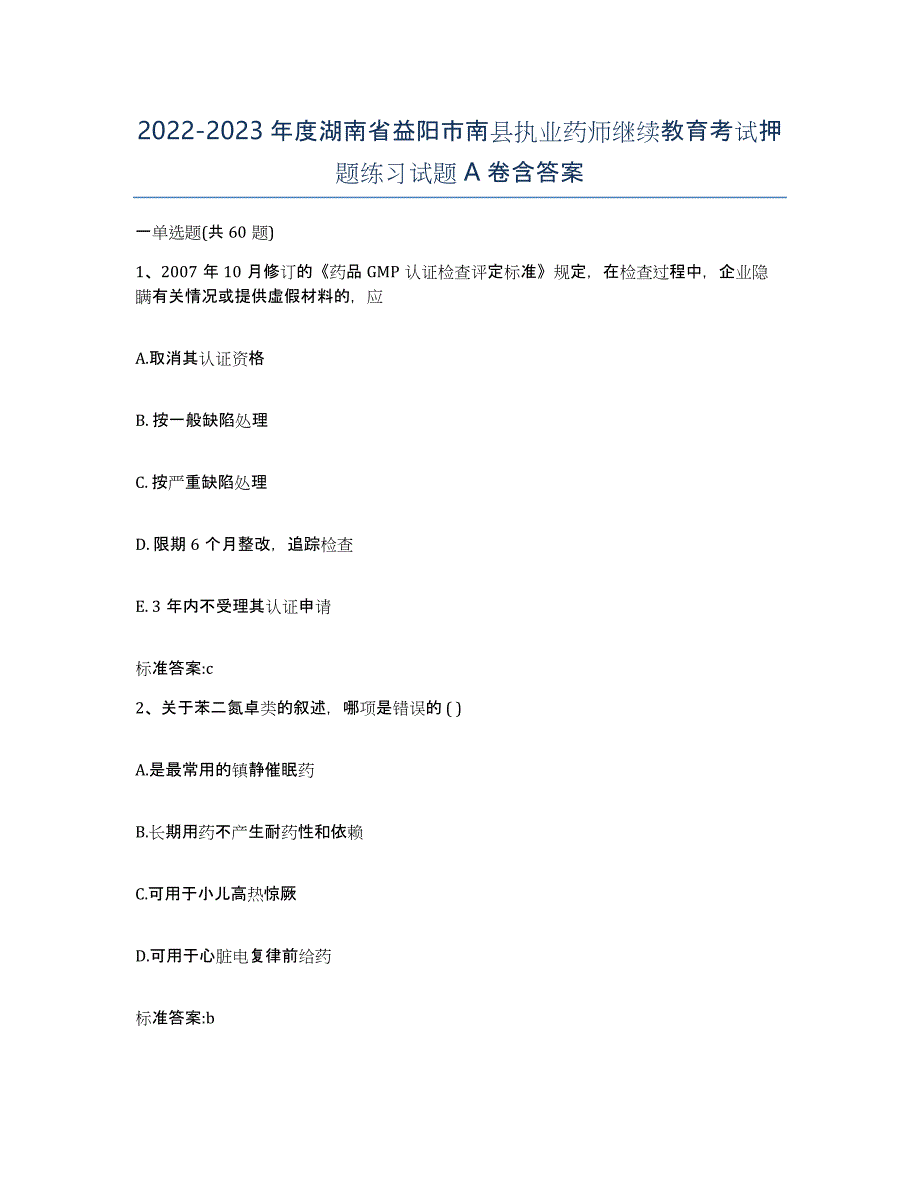 2022-2023 年度湖南省益阳市南县执业药师继续教育考试押题练习试题 A 卷含答案

一单选题(共 60 题)

1、2007 年 10 月修订的《药品 GMP 认证检查评定标准》规定，在检查过程中，企业隐瞒有关情况或提供虚假材料的，应

A.取消其认证资格

B. 按一般缺陷处理

C. 按严重缺陷处理

D. 限期 6 个月整改，追踪检查

E. 3 年内不受理其认证申请

标准答案:c

2、关于苯二氮卓类的叙述，哪项是错误的 ( )

A.是最常用的镇静催眠药

B.长期用药不产生耐药性和依赖

C.可用于小儿高热惊厥

D.可用于心脏电复律前给药

标准答案:b